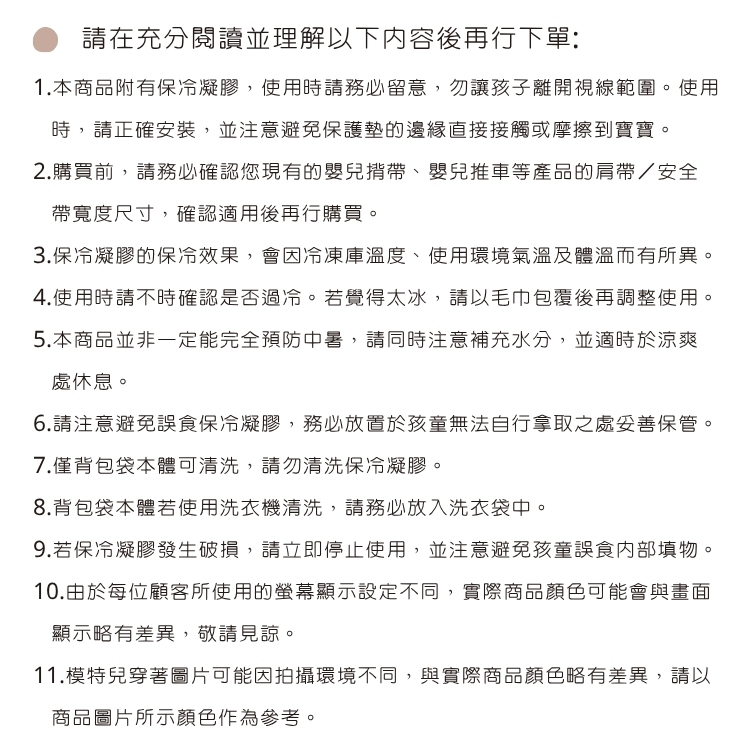 請在充分閱讀並理解以下內容後再行下單:

1.本商品附有保冷凝膠，使用時請務必留意，勿讓孩子離開視線範圍。使用時，請正確安裝，並注意避免保護墊的邊緣直接接觸或摩擦到寶寶。

2.購買前，請務必確認您現有的嬰兒揹帶、嬰兒推車等產品的肩帶／安全帶寬度尺寸，確認適用後再行購買。

3.保冷凝膠的保冷效果，會因冷凍庫溫度、使用環境氣溫及體溫而有所異。

4.使用時請不時確認是否過冷。若覺得太冰，請以毛巾包覆後再調整使用。

5.本商品並非一定能完全預防中暑，請同時注意補充水分，並適時於涼爽處休息。

6.請注意避免誤食保冷凝膠，務必放置於孩童無法自行拿取之處妥善保管。

7.僅背包袋本體可清洗，請勿清洗保冷凝膠。

8.背包袋本體若使用洗衣機清洗，請務必放入洗衣袋中。

9.若保冷凝膠發生破損，請立即停止使用，並注意避免孩童誤食內部填物。

10.由於每位顧客所使用的螢幕顯示設定不同，實際商品顏色可能會與畫面顯示略有差異，敬請見諒。

11.模特兒穿著圖片可能因拍攝環境不同，與實際商品顏色略有差異，請以商品圖片所示顏色作為參考。